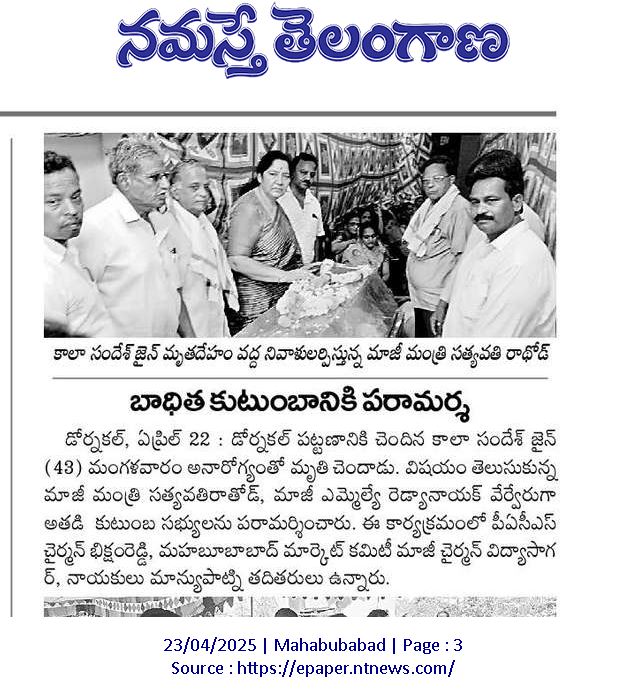 నమస్తే తెలంగాణ

కాలా సందేశ్ జైన్ మృతదేహం వద్ద నివాళులర్పిస్తున్న మాజీ మంత్రి సత్యవతి రాథోడ్

బాధిత కుటుంబానికి పరామర్శ

డోర్నకల్, ఏప్రిల్ 22 : డోర్నకల్ పట్టణానికి చెందిన కాలా సందేశ్ జైన్ (43) మంగళవారం అనారోగ్యంతో మృతి చెందాడు. విషయం తెలుసుకున్న మాజీ మంత్రి సత్యవతిరాతోడ్, మాజీ ఎమ్మెల్యే రెడ్యానాయక్ వేర్వేరుగా అతడి కుటుంబ సభ్యులను పరామర్శించారు. ఈ కార్యక్రమంలో పీఏసీఎస్ చైర్మన్ భిక్షంరెడ్డి, మహబూబాబాద్ మార్కెట్ కమిటీ మాజీ చైర్మన్ విద్యాసాగర్, నాయకులు మాన్యుపాట్ని తదితరులు ఉన్నారు.

23/04/2025 | Mahabubabad | Page : 3
Source : https://epaper.ntnews.com/